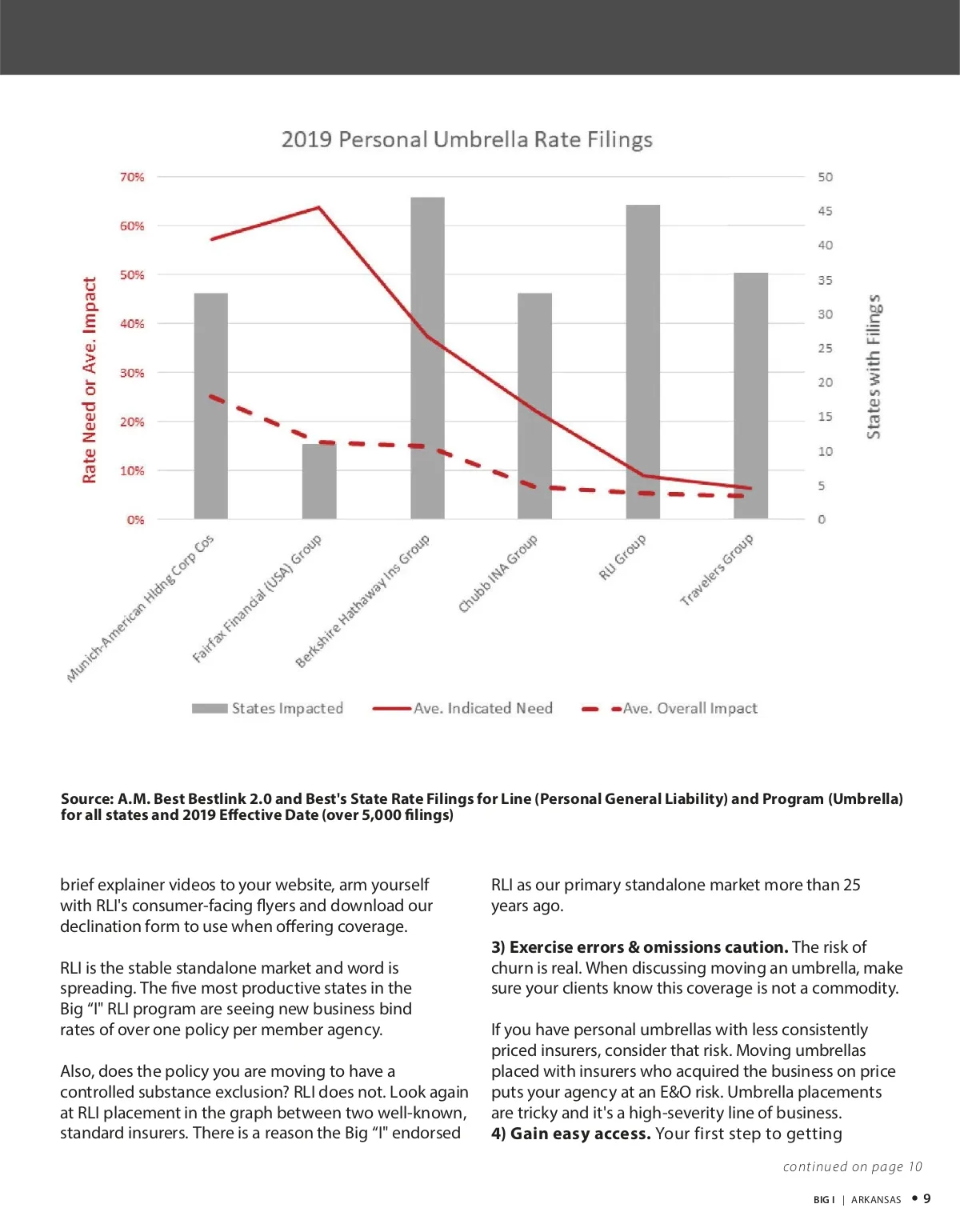 2019 Personal Umbrella Rate Filings

Rate Need or Ave. Impact

70%
60%
50%
40%
30%
20%
10%
0%

50
45
40
35
30
25
20
15
10
5
0

States with Filings

Munich-American Hldng Corp Cos
Fairfax Financial (USA) Group
Berkshire Hathaway Ins Group
Chubb INA Group
RLI Group
Travelers Group

States Impacted
Ave. Indicated Need
Ave. Overall Impact

Source: A.M. Best Bestlink 2.0 and Best's State Rate Filings for Line (Personal General Liability) and Program (Umbrella) for all states and 2019 Effective Date (over 5,000 filings)

brief explainer videos to your website, arm yourself with RLI's consumer-facing flyers and download our declination form to use when offering coverage.

RLI is the stable standalone market and word is spreading. The five most productive states in the Big "I" RLI program are seeing new business bind rates of over one policy per member agency.

Also, does the policy you are moving to have a controlled substance exclusion? RLI does not. Look again at RLI placement in the graph between two well-known, standard insurers. There is a reason the Big "I" endorsed RLI as our primary standalone market more than 25 years ago.

3) Exercise errors & omissions caution. The risk of churn is real. When discussing moving an umbrella, make sure your clients know this coverage is not a commodity.

If you have personal umbrellas with less consistently priced insurers, consider that risk. Moving umbrellas placed with insurers who acquired the business on price puts your agency at an E&O risk. Umbrella placements are tricky and it's a high-severity line of business.
4) Gain easy access. Your first step to getting

continued on page 10

BIG I | ARKANSAS • 9